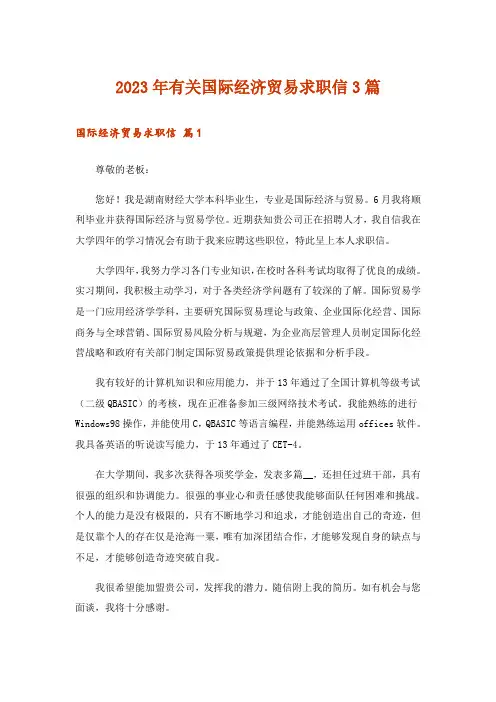 2023年有关国际经济贸易求职信3篇

国际经济贸易求职信 篇1

尊敬的老板：

您好！我是湖南财经大学本科毕业生，专业是国际经济与贸易。6月我将顺利毕业并获得国际经济与贸易学位。近期获知贵公司正在招聘人才，我自信我在大学四年的学习情况会有助于我来应聘这些职位，特此呈上本人求职信。

大学四年，我努力学习各门专业知识，在校时各科考试均取得了优良的成绩。实习期间，我积极主动学习，对于各类经济学问题有了较深的了解。国际贸易学是一门应用经济学学科，主要研究国际贸易理论与政策、企业国际化经营、国际商务与全球营销、国际贸易风险分析与规避，为企业高层管理人员制定国际化经营战略和政府有关部门制定国际贸易政策提供理论依据和分析手段。

我有较好的计算机知识和应用能力，并于13年通过了全国计算机等级考试（二级QBASIC）的考核，现在正准备参加三级网络技术考试。我能熟练的进行Windows98操作，并能使用C，QBASIC等语言编程，并能熟练运用offices软件。我具备英语的听说读写能力，于13年通过了CET-4。

在大学期间，我多次获得各项奖学金，发表多篇__，还担任过班干部，具有很强的组织和协调能力。很强的事业心和责任感使我能够面队任何困难和挑战。个人的能力是没有极限的，只有不断地学习和追求，才能创造出自己的奇迹，但是仅靠个人的存在仅是沧海一粟，唯有加深团结合作，才能够发现自身的缺点与不足，才能够创造奇迹突破自我。

我很希望能加盟贵公司，发挥我的潜力。随信附上我的简历。如有机会与您面谈，我将十分感谢。